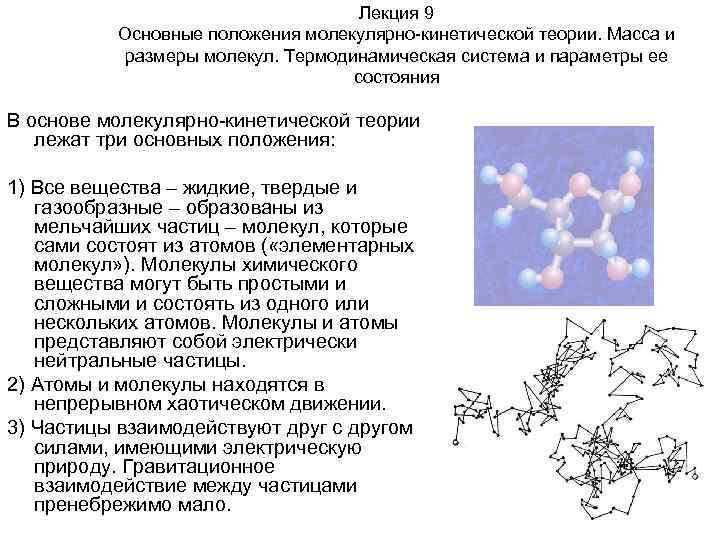 Лекция 9
Основные положения молекулярно-кинетической теории. Масса и размеры молекул. Термодинамическая система и параметры ее состояния

В основе молекулярно-кинетической теории лежат три основных положения:

1) Все вещества – жидкие, твердые и газообразные – образованы из мельчайших частиц – молекул, которые сами состоят из атомов («элементарных молекул»). Молекулы химического вещества могут быть простыми и сложными и состоять из одного или нескольких атомов. Молекулы и атомы представляют собой электрически нейтральные частицы.

2) Атомы и молекулы находятся в непрерывном хаотическом движении.

3) Частицы взаимодействуют друг с другом силами, имеющими электрическую природу. Гравитационное взаимодействие между частицами пренебрежимо мало.